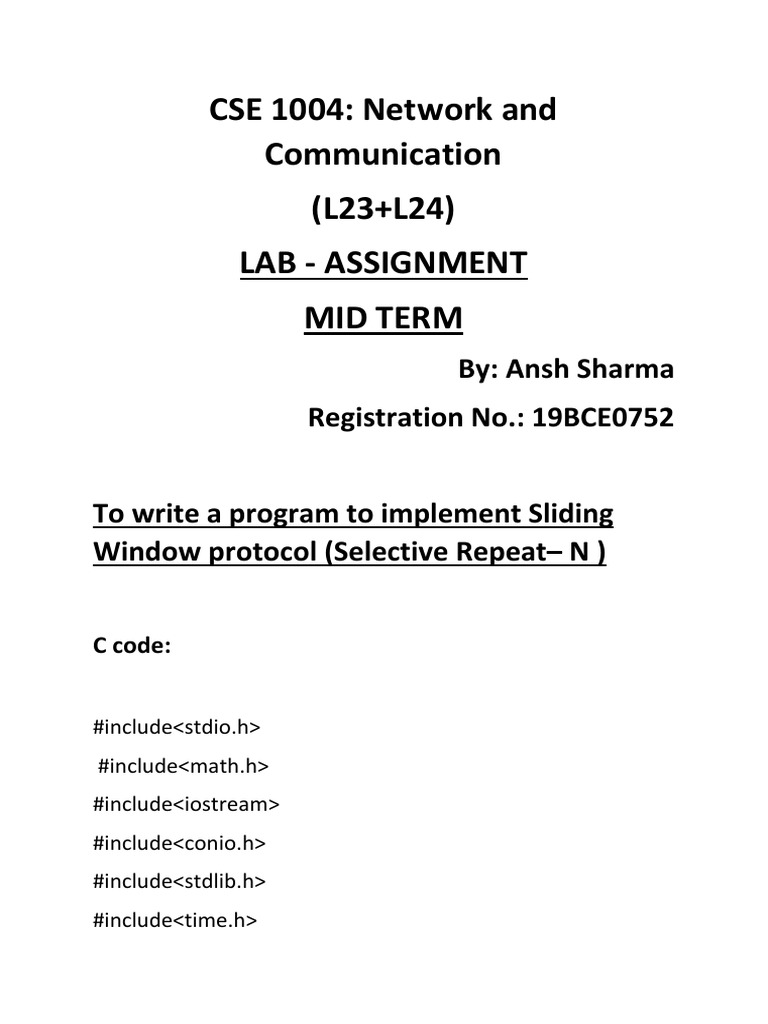 CSE 1004: Network and Communication

(L23+L24)

LAB - ASSIGNMENT

MID TERM

By: Ansh Sharma

Registration No.: 19BCE0752

To write a program to implement Sliding Window protocol (Selective Repeat– N )

C code:

#include<stdio.h>

#include<math.h>

#include<iostream>

#include<conio.h>

#include<stdlib.h>

#include<time.h>